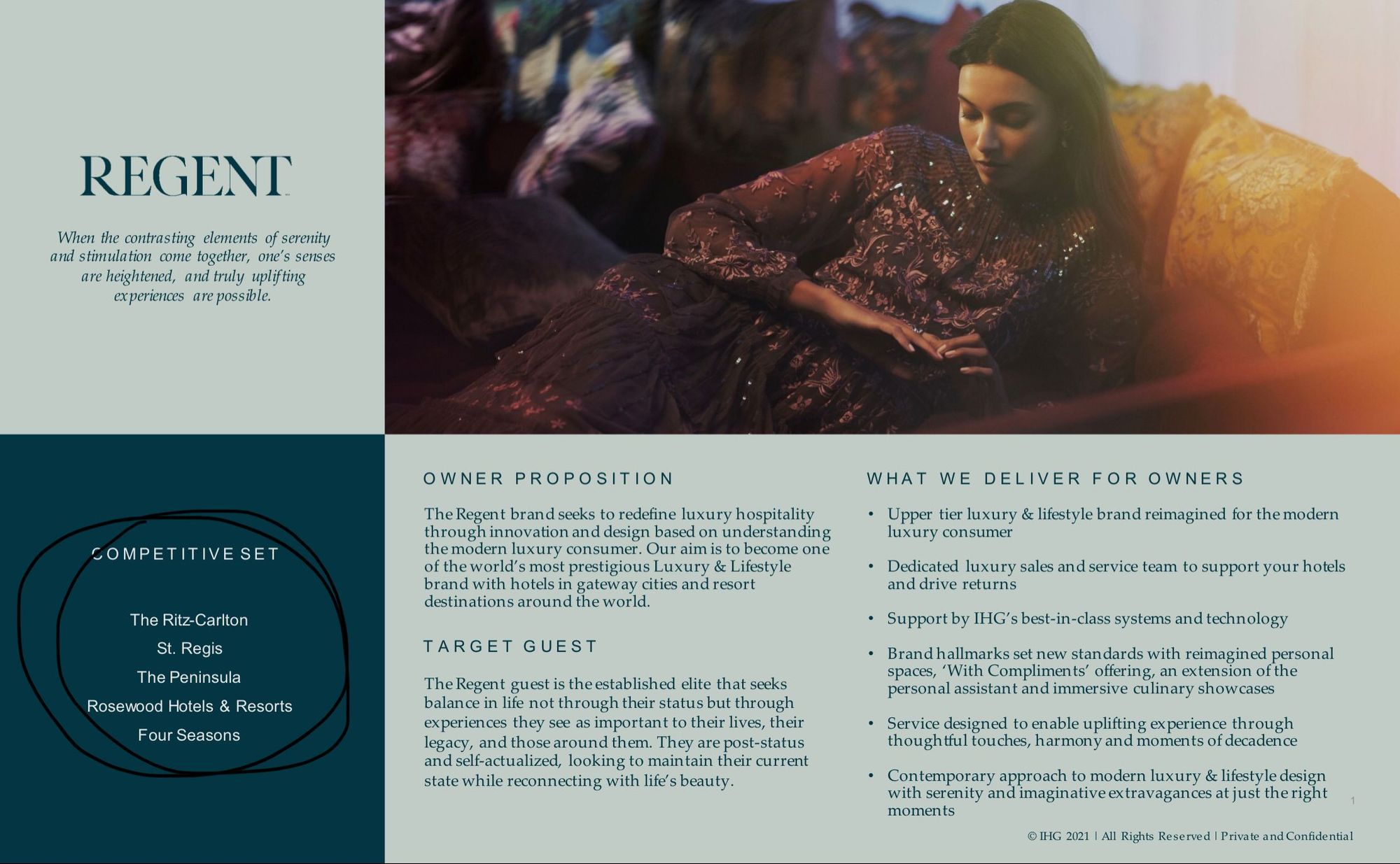 REGENT

When the contrasting elements of serenity and stimulation come together, one's senses are heightened, and truly uplifting experiences are possible.

COMPETITIVE SET

The Ritz-Carlton
St. Regis
The Peninsula
Rosewood Hotels & Resorts
Four Seasons

OWNER PROPOSITION

The Regent brand seeks to redefine luxury hospitality through innovation and design based on understanding the modern luxury consumer. Our aim is to become one of the world's most prestigious Luxury & Lifestyle brand with hotels in gateway cities and resort destinations around the world.

TARGET GUEST

The Regent guest is the established elite that seeks balance in life not through their status but through experiences they see as important to their lives, their legacy, and those around them. They are post-status and self-actualized, looking to maintain their current state while reconnecting with life's beauty.

WHAT WE DELIVER FOR OWNERS

• Upper tier luxury & lifestyle brand reimagined for the modern luxury consumer
• Dedicated luxury sales and service team to support your hotels and drive returns
• Support by IHG's best-in-class systems and technology
• Brand hallmarks set new standards with reimagined personal spaces, 'With Compliments' offering, an extension of the personal assistant and immersive culinary showcases
• Service designed to enable uplifting experience through thoughtful touches, harmony and moments of decadence
• Contemporary approach to modern luxury & lifestyle design with serenity and imaginative extravagances at just the right moments

1

© IHG 2021 | All Rights Reserved | Private and Confidential